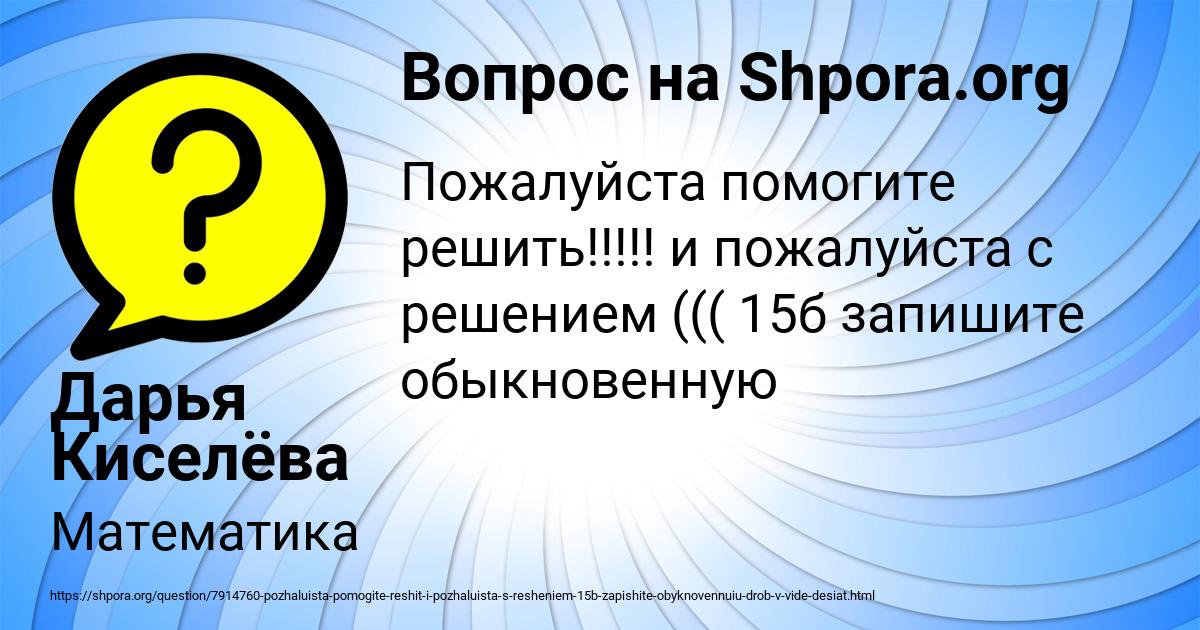 Вопрос на Shpora.org

Пожалуйста помогите решить!!!!! и пожалуйста с решением ((( 15б запишите обыкновенную

Дарья Киселёва

Математика

https://shpora.org/question/7914760-pozhaluista-pomogite-reshit-i-pozhaluista-s-resheniem-15b-zapishite-obyknovennuiu-drob-v-vide-desiat.html